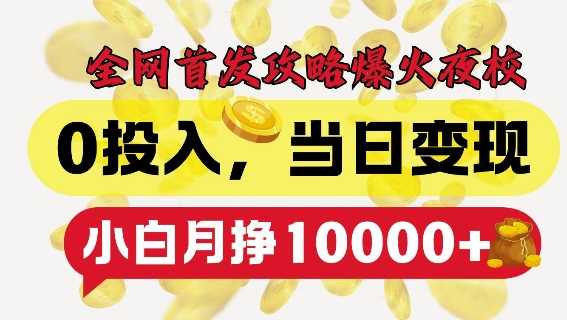 全网首发攻略爆火夜校

0投入，当日变现

小白月挣10000+